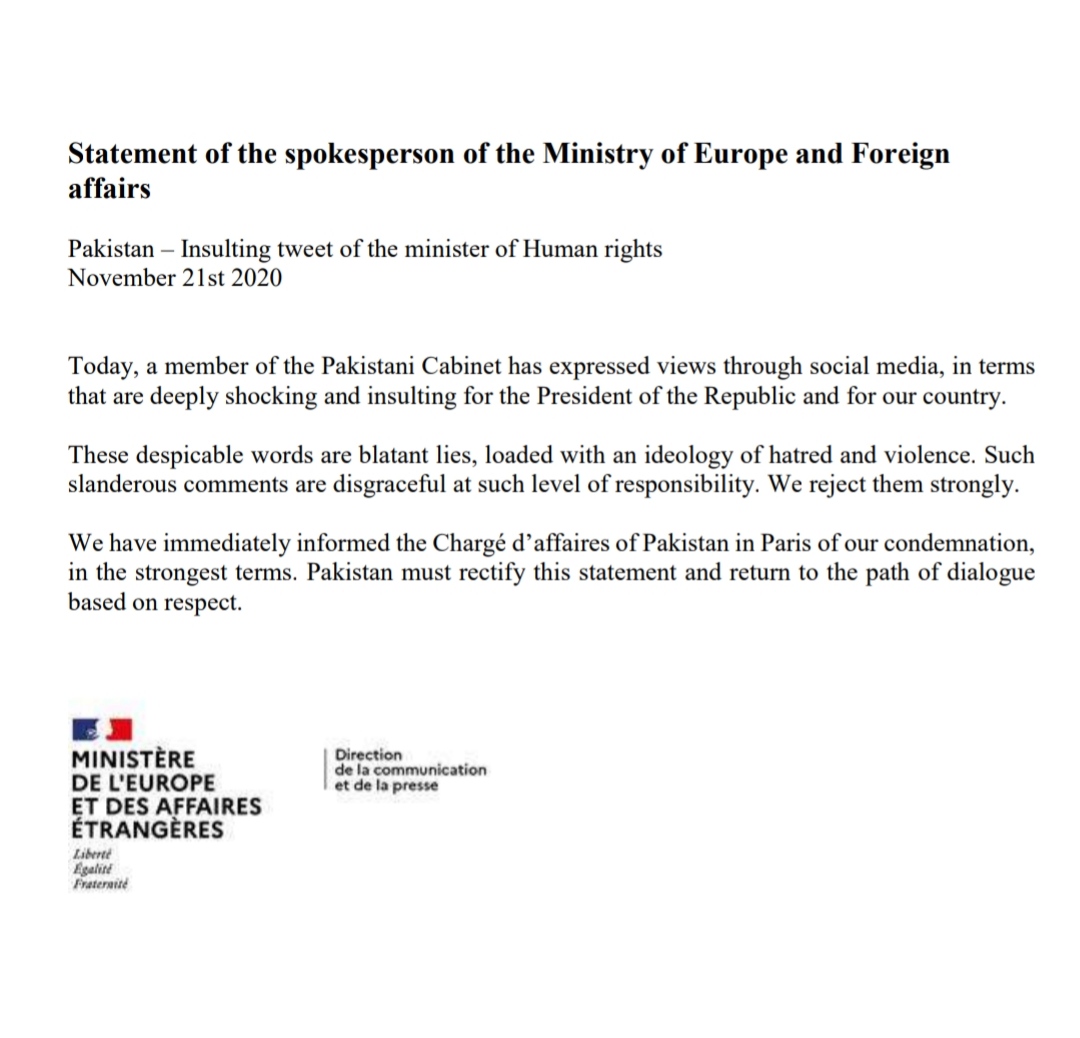 Statement of the spokesperson of the Ministry of Europe and Foreign affairs

Pakistan – Insulting tweet of the minister of Human rights
November 21st 2020

Today, a member of the Pakistani Cabinet has expressed views through social media, in terms that are deeply shocking and insulting for the President of the Republic and for our country.

These despicable words are blatant lies, loaded with an ideology of hatred and violence. Such slanderous comments are disgraceful at such level of responsibility. We reject them strongly.

We have immediately informed the Chargé d'affaires of Pakistan in Paris of our condemnation, in the strongest terms. Pakistan must rectify this statement and return to the path of dialogue based on respect.

MINISTÈRE
DE L'EUROPE
ET DES AFFAIRES
ÉTRANGÈRES
Liberté
Égalité
Fraternité

Direction
de la communication
et de la presse